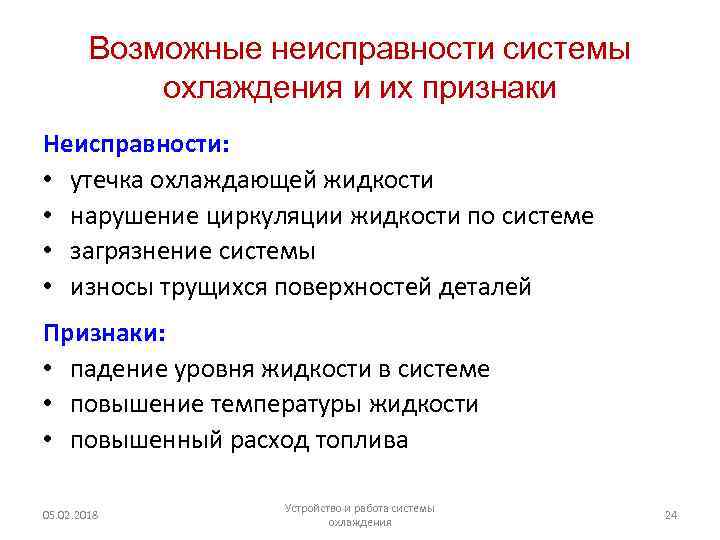 Возможные неисправности системы охлаждения и их признаки

Неисправности:
• утечка охлаждающей жидкости
• нарушение циркуляции жидкости по системе
• загрязнение системы
• износы трущихся поверхностей деталей

Признаки:
• падение уровня жидкости в системе
• повышение температуры жидкости
• повышенный расход топлива

05.02.2018

Устройство и работа системы охлаждения

24